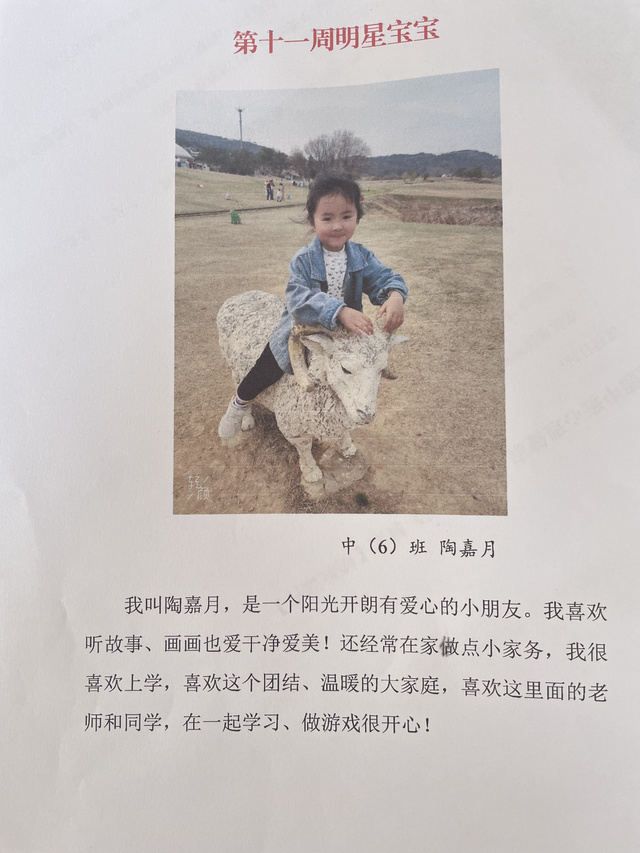 第十一周明星宝宝

中（6）班 陶嘉月

我叫陶嘉月，是一个阳光开朗有爱心的小朋友。我喜欢听故事、画画也爱干净爱美！还经常在家做点小家务，我很喜欢上学，喜欢这个团结、温暖的大家庭，喜欢这里面的老师和同学，在一起学习、做游戏很开心！